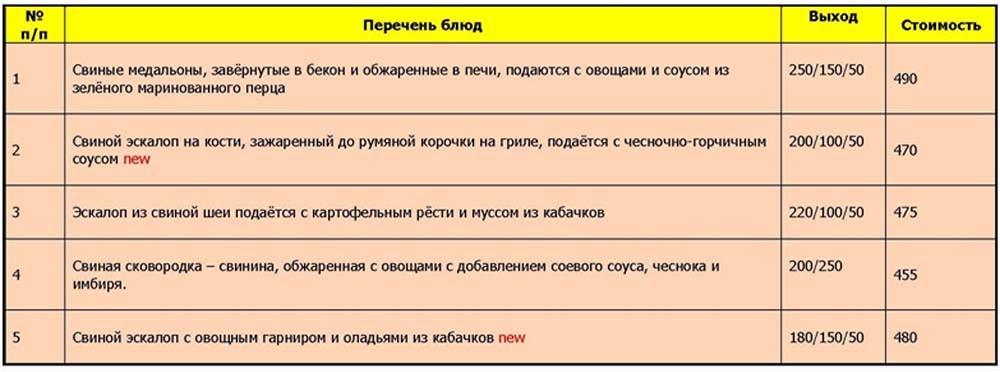 | № п/п | Перечень блюд | Выход | Стоимость |
|---|---|---|---|
| 1 | Свиные медальоны, завёрнутые в бекон и обжаренные в печи, подаются с овощами и соусом из зелёного маринованного перца | 250/150/50 | 490 |
| 2 | Свиной эскалоп на кости, зажаренный до румяной корочки на гриле, подаётся с чесночно-горчичным соусом new | 200/100/50 | 470 |
| 3 | Эскалоп из свиной шеи подаётся с картофельным рёсти и муссом из кабачков | 220/100/50 | 475 |
| 4 | Свиная сковородка – свинина, обжаренная с овощами с добавлением соевого соуса, чеснока и имбиря. | 200/250 | 455 |
| 5 | Свиной эскалоп с овощным гарниром и оладьями из кабачков new | 180/150/50 | 480 |